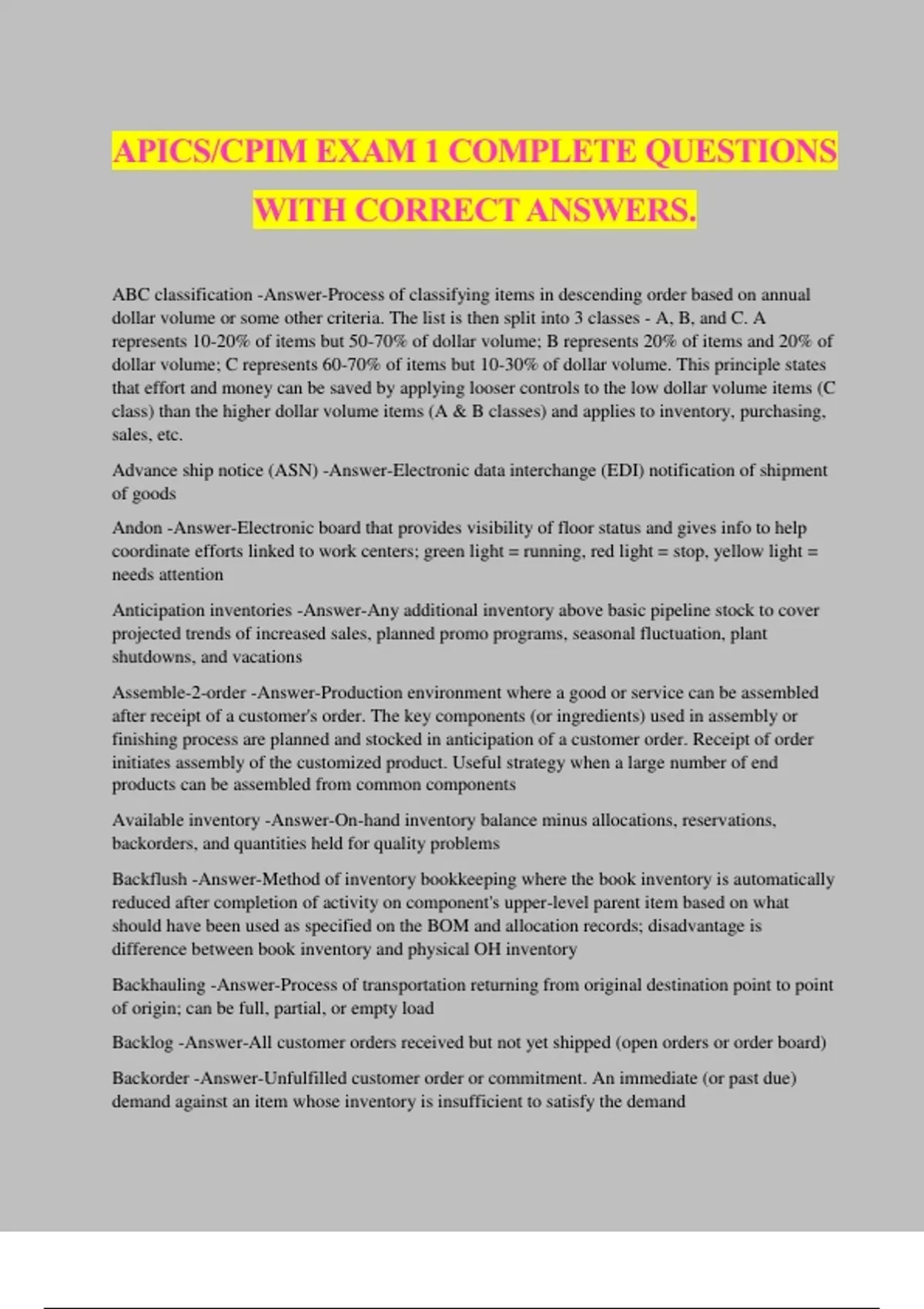 APICS/CPIM EXAM 1 COMPLETE QUESTIONS WITH CORRECT ANSWERS.

ABC classification -Answer-Process of classifying items in descending order based on annual dollar volume or some other criteria. The list is then split into 3 classes - A, B, and C. A represents 10-20% of items but 50-70% of dollar volume; B represents 20% of items and 20% of dollar volume; C represents 60-70% of items but 10-30% of dollar volume. This principle states that effort and money can be saved by applying looser controls to the low dollar volume items (C class) than the higher dollar volume items (A & B classes) and applies to inventory, purchasing, sales, etc.

Advance ship notice (ASN) -Answer-Electronic data interchange (EDI) notification of shipment of goods

Andon -Answer-Electronic board that provides visibility of floor status and gives info to help coordinate efforts linked to work centers; green light = running, red light = stop, yellow light = needs attention

Anticipation inventories -Answer-Any additional inventory above basic pipeline stock to cover projected trends of increased sales, planned promo programs, seasonal fluctuation, plant shutdowns, and vacations

Assemble-2-order -Answer-Production environment where a good or service can be assembled after receipt of a customer's order. The key components (or ingredients) used in assembly or finishing process are planned and stocked in anticipation of a customer order. Receipt of order initiates assembly of the customized product. Useful strategy when a large number of end products can be assembled from common components

Available inventory -Answer-On-hand inventory balance minus allocations, reservations, backorders, and quantities held for quality problems

Backflush -Answer-Method of inventory bookkeeping where the book inventory is automatically reduced after completion of activity on component's upper-level parent item based on what should have been used as specified on the BOM and allocation records; disadvantage is difference between book inventory and physical OH inventory

Backhauling -Answer-Process of transportation returning from original destination point to point of origin; can be full, partial, or empty load

Backlog -Answer-All customer orders received but not yet shipped (open orders or order board)

Backorder -Answer-Unfulfilled customer order or commitment. An immediate (or past due) demand against an item whose inventory is insufficient to satisfy the demand